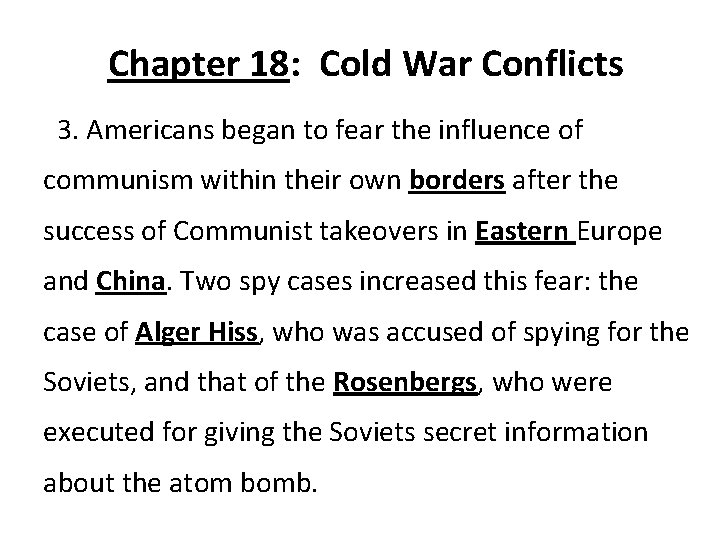 Chapter 18: Cold War Conflicts

3. Americans began to fear the influence of communism within their own borders after the success of Communist takeovers in Eastern Europe and China. Two spy cases increased this fear: the case of Alger Hiss, who was accused of spying for the Soviets, and that of the Rosenbergs, who were executed for giving the Soviets secret information about the atom bomb.